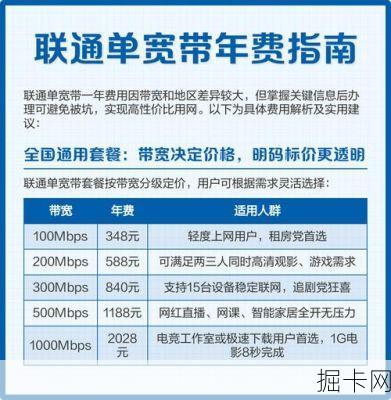 联通单宽带年费指南

联通单宽带一年费用因带宽和地区差异较大，但掌握关键信息后办理可避免被坑，实现高性价比用网。以下为具体费用解析及实用建议：

全国通用套餐：带宽决定价格，明码标价更透明

联通单宽带套餐按带宽分级定价，用户可根据需求灵活选择：

| 带宽 | 年费 | 适用人群 |
|---|---|---|
| 100Mbps | 348元 | 轻度上网用户，租房党首选 |
| 200Mbps | 588元 | 可满足两三人同时高清观影、游戏需求 |
| 300Mbps | 840元 | 支持15台设备稳定联网，追剧党狂喜 |
| 500Mbps | 1188元 | 网红直播、网课、智能家居全开无压力 |
| 1000Mbps | 2028元 | 电竞工作室或极速下载用户首选，1G电影8秒完成 |

掘卡网